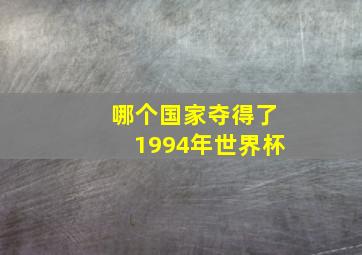 哪个国家夺得了
1994年世界杯